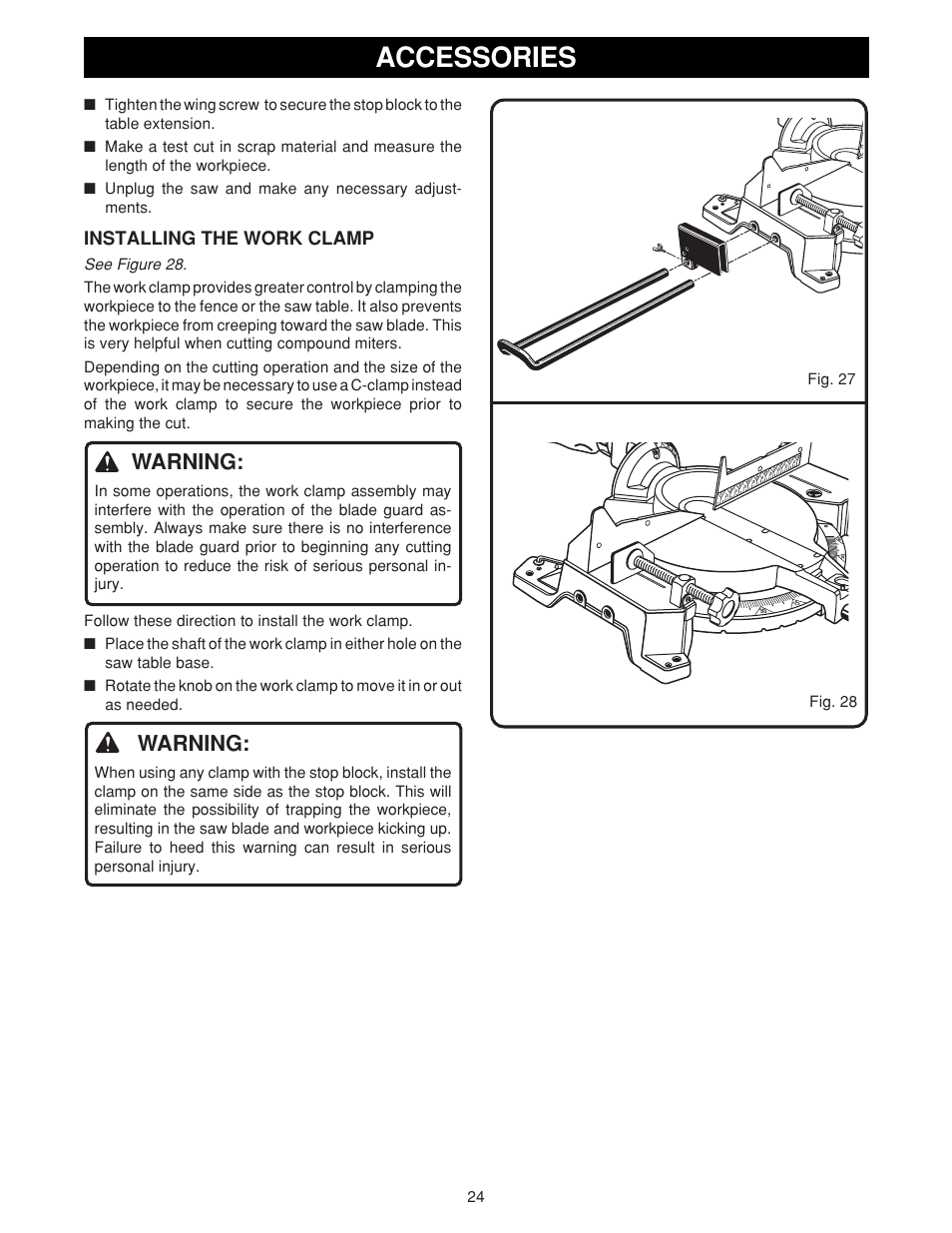 ACCESSORIES

■ Tighten the wing screw to secure the stop block to the table extension.
■ Make a test cut in scrap material and measure the length of the workpiece.
■ Unplug the saw and make any necessary adjustments.

INSTALLING THE WORK CLAMP

See Figure 28.

The work clamp provides greater control by clamping the workpiece to the fence or the saw table. It also prevents the workpiece from creeping toward the saw blade. This is very helpful when cutting compound miters.

Depending on the cutting operation and the size of the workpiece, it may be necessary to use a C-clamp instead of the work clamp to secure the workpiece prior to making the cut.

WARNING:

In some operations, the work clamp assembly may interfere with the operation of the blade guard assembly. Always make sure there is no interference with the blade guard prior to beginning any cutting operation to reduce the risk of serious personal injury.

Follow these direction to install the work clamp.

■ Place the shaft of the work clamp in either hole on the saw table base.
■ Rotate the knob on the work clamp to move it in or out as needed.

WARNING:

When using any clamp with the stop block, install the clamp on the same side as the stop block. This will eliminate the possibility of trapping the workpiece, resulting in the saw blade and workpiece kicking up. Failure to heed this warning can result in serious personal injury.

Fig. 27

Fig. 28

24